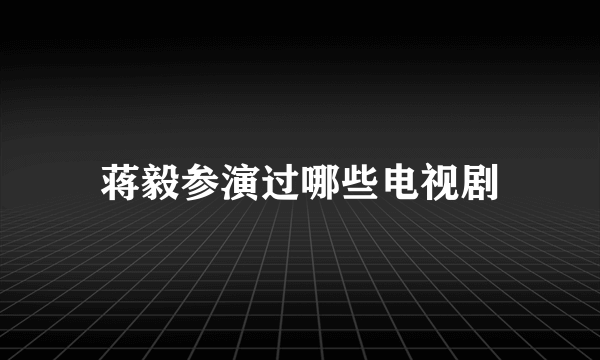 蒋毅参演过哪些电视剧